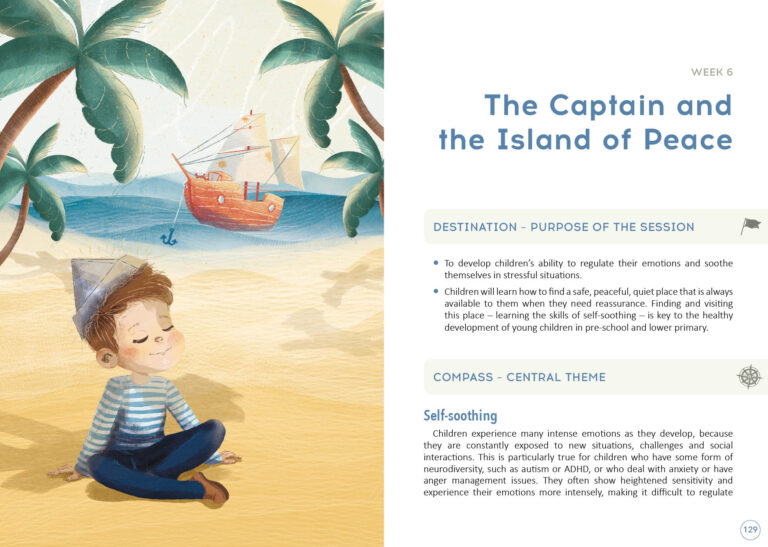 WEEK 6

The Captain and the Island of Peace

DESTINATION – PURPOSE OF THE SESSION

• To develop children's ability to regulate their emotions and soothe themselves in stressful situations.

• Children will learn how to find a safe, peaceful, quiet place that is always available to them when they need reassurance. Finding and visiting this place – learning the skills of self-soothing – is key to the healthy development of young children in pre-school and lower primary.

COMPASS – CENTRAL THEME

Self-soothing

Children experience many intense emotions as they develop, because they are constantly exposed to new situations, challenges and social interactions. This is particularly true for children who have some form of neurodiversity, such as autism or ADHD, or who deal with anxiety or have anger management issues. They often show heightened sensitivity and experience their emotions more intensely, making it difficult to regulate

129